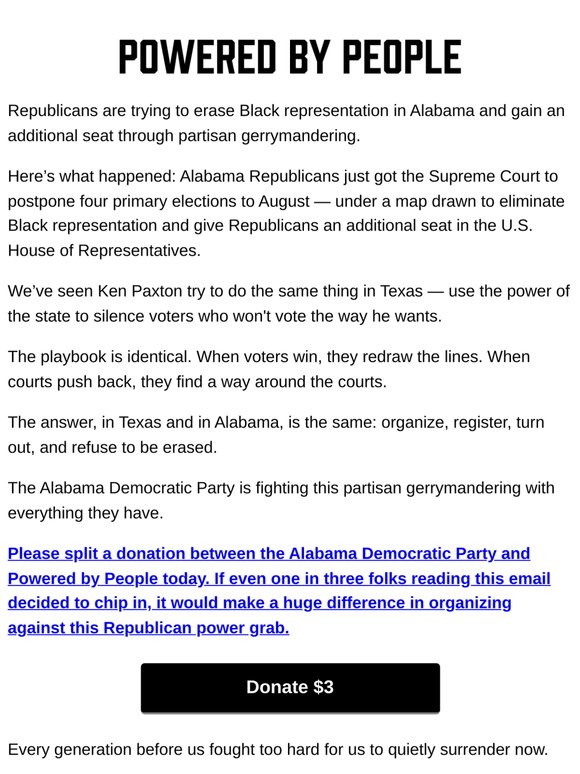 POWERED BY PEOPLE

Republicans are trying to erase Black representation in Alabama and gain an additional seat through partisan gerrymandering.

Here’s what happened: Alabama Republicans just got the Supreme Court to postpone four primary elections to August — under a map drawn to eliminate Black representation and give Republicans an additional seat in the U.S. House of Representatives.

We’ve seen Ken Paxton try to do the same thing in Texas — use the power of the state to silence voters who won't vote the way he wants.

The playbook is identical. When voters win, they redraw the lines. When courts push back, they find a way around the courts.

The answer, in Texas and in Alabama, is the same: organize, register, turn out, and refuse to be erased.

The Alabama Democratic Party is fighting this partisan gerrymandering with everything they have.

Please split a donation between the Alabama Democratic Party and Powered by People today. If even one in three folks reading this email decided to chip in, it would make a huge difference in organizing against this Republican power grab.

Donate $3

Every generation before us fought too hard for us to quietly surrender now.